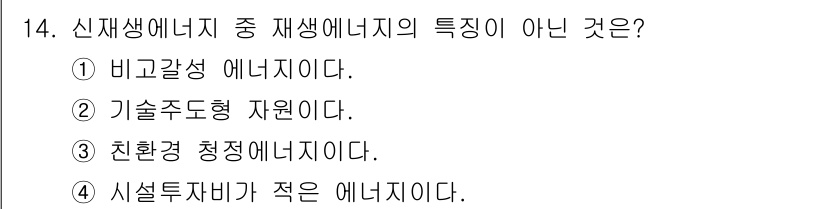 14. 신재생에너지 중 재생에너지의 특징이 아닌 것은?
① 비고갈성 에너지이다.
② 기술주도형 자원이다.
③ 친환경 청정에너지이다.
④ 시설투자비가 적은 에너지이다.